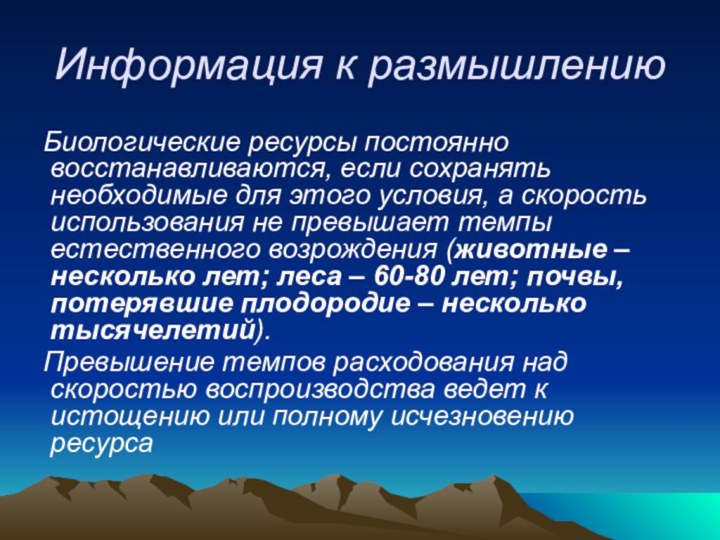 Информация к размышлению

Биологические ресурсы постоянно восстанавливаются, если сохранять необходимые для этого условия, а скорость использования не превышает темпы естественного возрождения (животные – несколько лет; леса – 60-80 лет; почвы, потерявшие плодородие – несколько тысячелетий).

Превышение темпов расходования над скоростью воспроизводства ведет к истощению или полному исчезновению ресурса